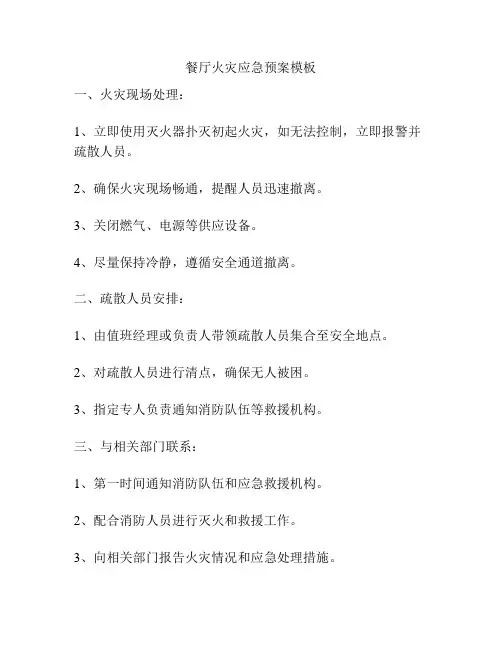 餐厅火灾应急预案模板

一、火灾现场处理：

1、立即使用灭火器扑灭初起火灾，如无法控制，立即报警并疏散人员。

2、确保火灾现场畅通，提醒人员迅速撤离。

3、关闭燃气、电源等供应设备。

4、尽量保持冷静，遵循安全通道撤离。

二、疏散人员安排：

1、由值班经理或负责人带领疏散人员集合至安全地点。

2、对疏散人员进行清点，确保无人被困。

3、指定专人负责通知消防队伍等救援机构。

三、与相关部门联系：

1、第一时间通知消防队伍和应急救援机构。

2、配合消防人员进行灭火和救援工作。

3、向相关部门报告火灾情况和应急处理措施。